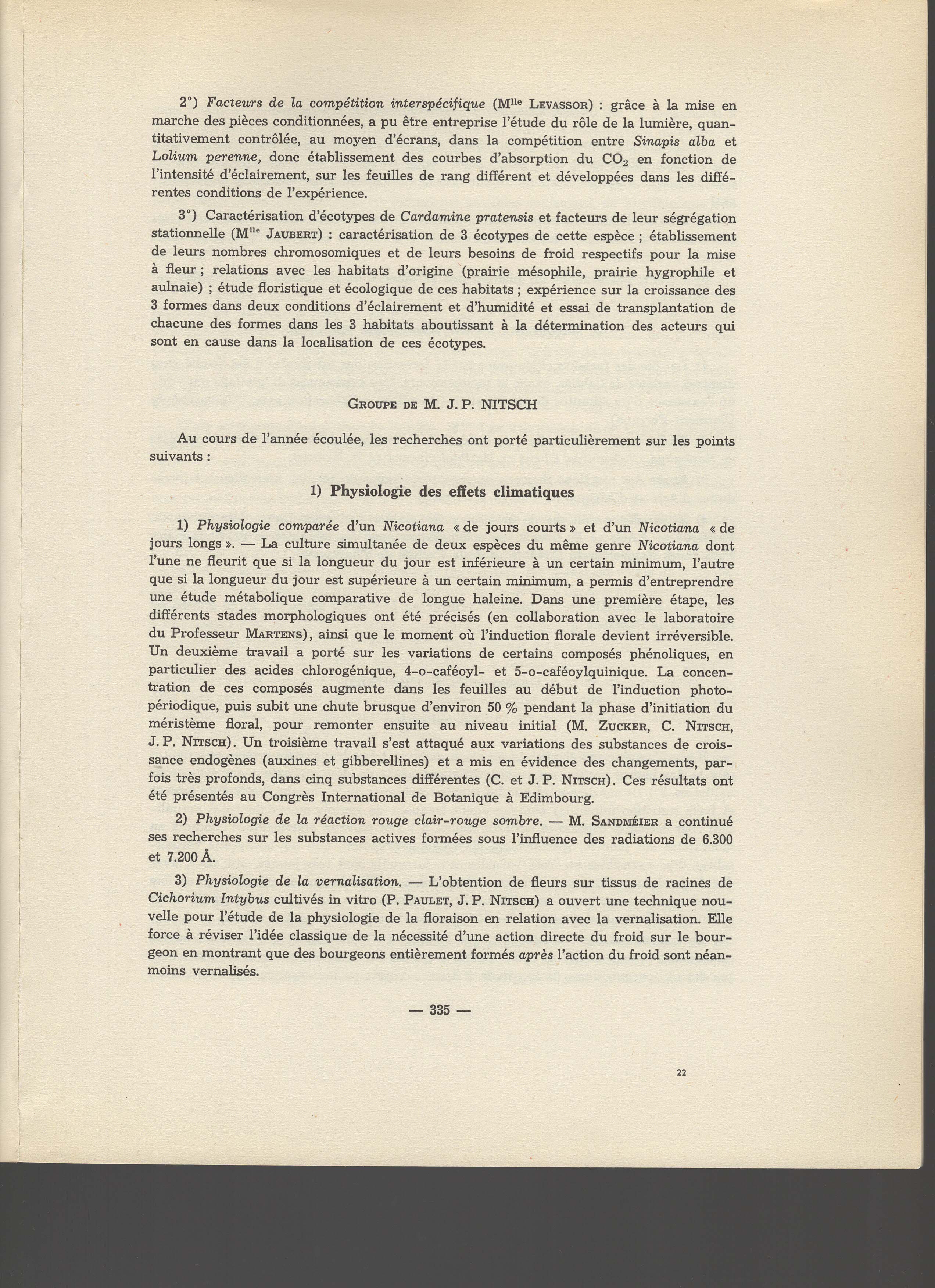 2°) Facteurs de la compétition interspécifique (M$^{lle}$ Levassor) : grâce à la mise en marche des pièces conditionnées, a pu être entreprise l'étude du rôle de la lumière, quantitativement contrôlée, au moyen d'écrans, dans la compétition entre Sinapis alba et Lolium perenne, donc établissement des courbes d'absorption du $CO_2$ en fonction de l'intensité d'éclairement, sur les feuilles de rang différent et développées dans les différentes conditions de l'expérience.

3°) Caractérisation d'écotypes de Cardamine pratensis et facteurs de leur ségrégation stationnelle (M$^{lle}$ Jaubert) : caractérisation de 3 écotypes de cette espèce ; établissement de leurs nombres chromosomiques et de leurs besoins de froid respectifs pour la mise à fleur ; relations avec les habitats d'origine (prairie mésophile, prairie hygrophile et aulnaie) ; étude floristique et écologique de ces habitats ; expérience sur la croissance des 3 formes dans deux conditions d'éclairement et d'humidité et essai de transplantation de chacune des formes dans les 3 habitats aboutissant à la détermination des acteurs qui sont en cause dans la localisation de ces écotypes.

Groupe de M. J. P. NITSCH

Au cours de l'année écoulée, les recherches ont porté particulièrement sur les points suivants :

1) Physiologie des effets climatiques

1) Physiologie comparée d'un Nicotiana « de jours courts » et d'un Nicotiana « de jours longs ». — La culture simultanée de deux espèces du même genre Nicotiana dont l'une ne fleurit que si la longueur du jour est inférieure à un certain minimum, l'autre que si la longueur du jour est supérieure à un certain minimum, a permis d'entreprendre une étude métabolique comparative de longue haleine. Dans une première étape, les différents stades morphologiques ont été précisés (en collaboration avec le laboratoire du Professeur Martens), ainsi que le moment où l'induction florale devient irréversible. Un deuxième travail a porté sur les variations de certains composés phénoliques, en particulier des acides chlorogénique, 4-o-caféoyl- et 5-o-caféoylquinique. La concentration de ces composés augmente dans les feuilles au début de l'induction photopériodique, puis subit une chute brusque d'environ 50 % pendant la phase d'initiation du méristème floral, pour remonter ensuite au niveau initial (M. Zucker, C. Nitsch, J. P. Nitsch). Un troisième travail s'est attaqué aux variations des substances de croissance endogènes (auxines et gibberellines) et a mis en évidence des changements, parfois très profonds, dans cinq substances différentes (C. et J. P. Nitsch). Ces résultats ont été présentés au Congrès International de Botanique à Edimbourg.

2) Physiologie de la réaction rouge clair-rouge sombre. — M. Sandméier a continué ses recherches sur les substances actives formées sous l'influence des radiations de 6.300 et 7.200 Å.

3) Physiologie de la vernalisation. — L'obtention de fleurs sur tissus de racines de Cichorium Intybus cultivés in vitro (P. Paulet, J. P. Nitsch) a ouvert une technique nouvelle pour l'étude de la physiologie de la floraison en relation avec la vernalisation. Elle force à réviser l'idée classique de la nécessité d'une action directe du froid sur le bourgeon en montrant que des bourgeons entièrement formés après l'action du froid sont néanmoins vernalisés.

— 335 —

22